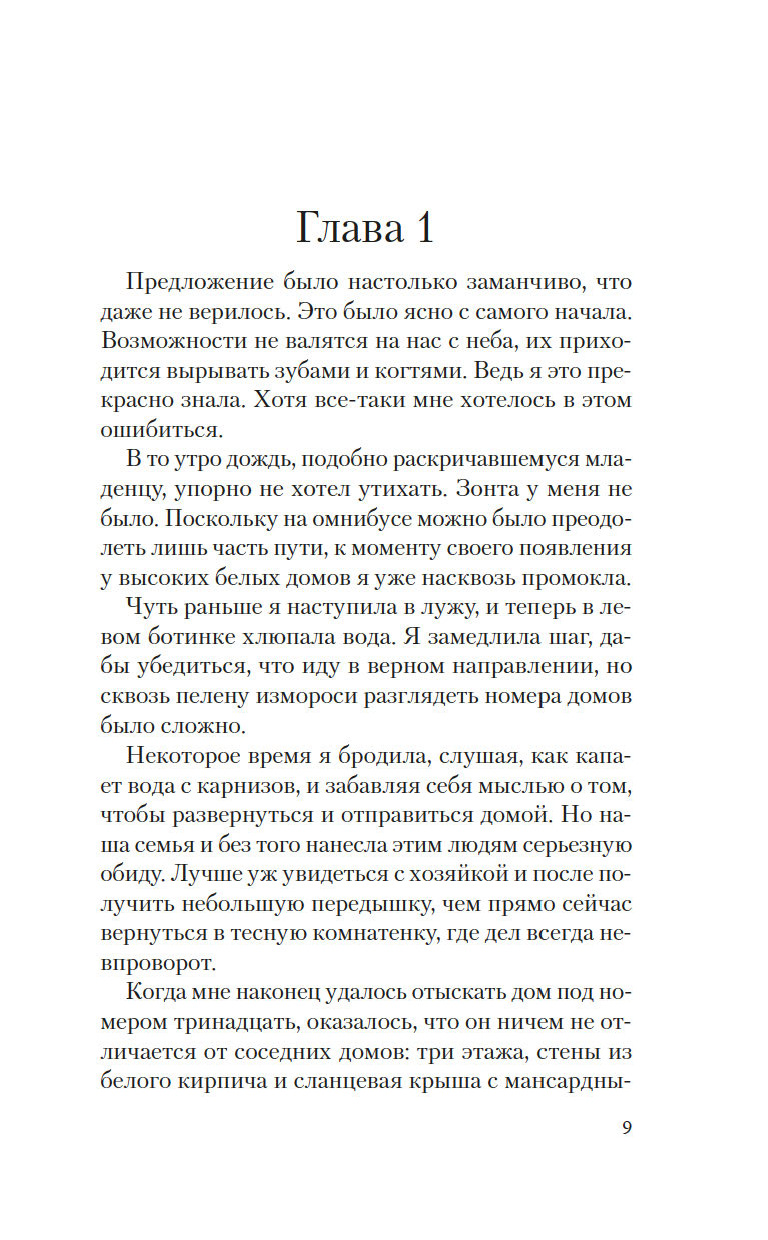 Глава 1

Предложение было настолько заманчиво, что даже не верилось. Это было ясно с самого начала. Возможности не валятся на нас с неба, их приходится вырывать зубами и когтями. Ведь я это прекрасно знала. Хотя все-таки мне хотелось в этом ошибиться.

В то утро дождь, подобно раскричавшемуся младенцу, упорно не хотел утихать. Зонта у меня не было. Поскольку на омнибусе можно было преодолеть лишь часть пути, к моменту своего появления у высоких белых домов я уже насквозь промокла.

Чуть раньше я наступила в лужу, и теперь в левом ботинке хлюпала вода. Я замедлила шаг, дабы убедиться, что иду в верном направлении, но сквозь пелену измороси разглядеть номера домов было сложно.

Некоторое время я бродила, слушая, как капает вода с карнизов, и забавляя себя мыслью о том, чтобы развернуться и отправиться домой. Но наша семья и без того нанесла этим людям серьезную обиду. Лучше уж увидеться с хозяйкой и после получить небольшую передышку, чем прямо сейчас вернуться в тесную комнатенку, где дел всегда невпроворот.

Когда мне наконец удалось отыскать дом под номером тринадцать, оказалось, что он ничем не отличается от соседних домов: три этажа, стены из белого кирпича и сланцевая крыша с мансардны-

9